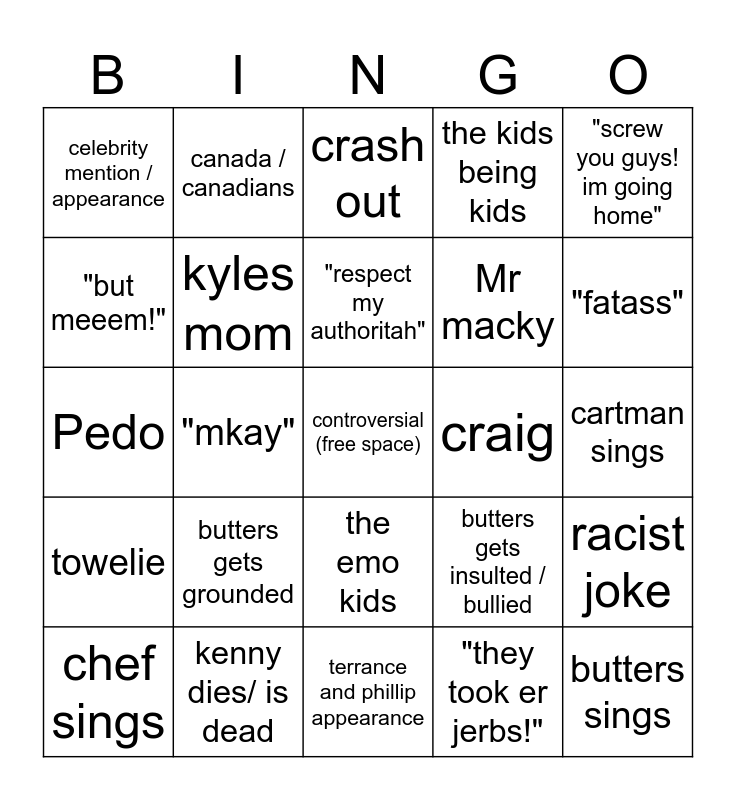 | B | I | N | G | O |
|---|---|---|---|---|
| celebrity mention / appearance | canada / canadians | crash out | the kids being kids | "screw you guys! im going home" |
| "but meeem!" | kyles mom | "respect my authoritah" | Mr macky | "fatass" |
| Pedo | "mkay" | controversial (free space) | craig | cartman sings |
| towelie | butters gets grounded | the emo kids | butters gets insulted / bullied | racist joke |
| chef sings | kenny dies/ is dead | terrance and phillip appearance | "they took er jerbs!" | butters sings |